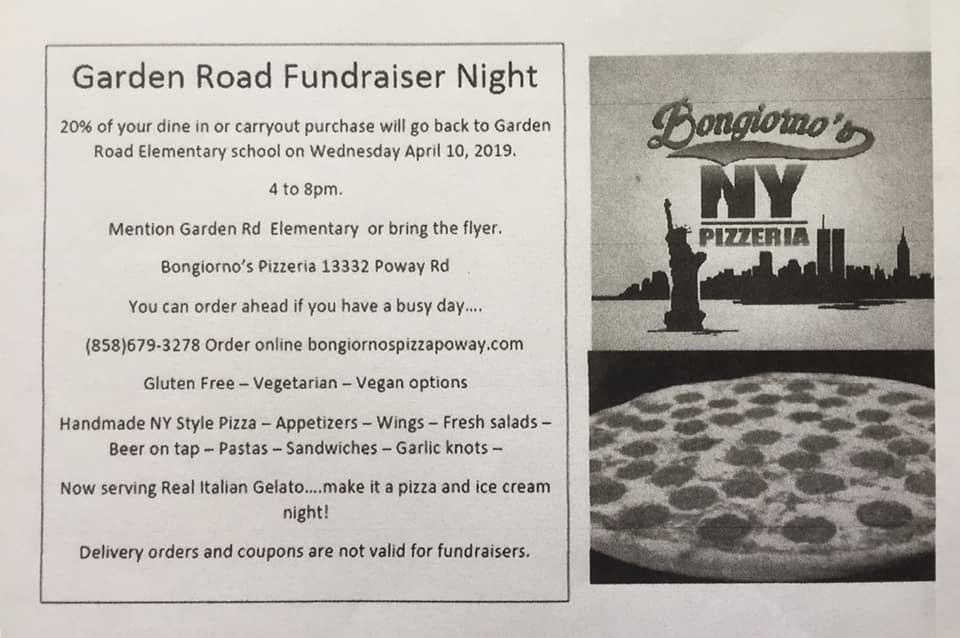 Garden Road Fundraiser Night

20% of your dine in or carryout purchase will go back to Garden Road Elementary school on Wednesday April 10, 2019.

4 to 8pm.

Mention Garden Rd Elementary or bring the flyer.

Bongiorno's Pizzeria 13332 Poway Rd

You can order ahead if you have a busy day....

(858)679-3278 Order online bongiornospizzapoway.com

Gluten Free – Vegetarian – Vegan options

Handmade NY Style Pizza – Appetizers – Wings – Fresh salads – Beer on tap – Pastas – Sandwiches – Garlic knots –

Now serving Real Italian Gelato....make it a pizza and ice cream night!

Delivery orders and coupons are not valid for fundraisers.

Bongiorno's

NY

PIZZERIA